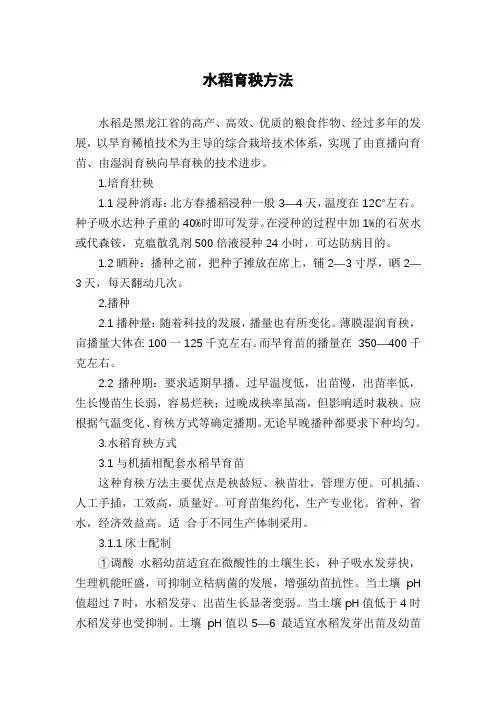 水稻育秧方法

水稻是黑龙江省的高产、高效、优质的粮食作物、经过多年的发展，以旱育稀植技术为主导的综合栽培技术体系，实现了由直播向育苗、由湿润育秧向旱育秧的技术进步。

1.培育壮秧

1.1 浸种消毒：北方春播稻浸种一般 3—4 天，温度在 12C°左右。种子吸水达种子重的 40%时即可发芽。在浸种的过程中加 1%的石灰水或代森铵，克瘟散乳剂 500 倍液浸种 24 小时，可达防病目的。

1.2 晒种：播种之前，把种子摊放在席上，铺 2—3 寸厚，晒 2—3 天，每天翻动几次。

2.播种

2.1 播种量：随着科技的发展，播量也有所变化。薄膜湿润育秧，亩播量大体在 100 一 125 千克左右。而旱育苗的播量在 350—400 千克左右。

2.2 播种期：要求适期早播。过早温度低，出苗慢，出苗率低，生长慢苗生长弱，容易烂秧；过晚成秧率虽高，但影响适时栽秧。应根据气温变化、育秧方式等确定播期。无论早晚播种都要求下种均匀。

3.水稻育秧方式

3.1 与机插相配套水稻旱育苗

这种育秧方法主要优点是秧龄短、秧苗壮，管理方便。可机插、人工手插，工效高，质量好。可育苗集约化，生产专业化。省种、省水，经济效益高。适 合于不同生产体制采用。

3.1.1 床土配制

①调酸 水稻幼苗适宜在微酸性的土壤生长，种子吸水发芽快，生理机能旺盛，可抑制立枯病菌的发展，增强幼苗抗性。当土壤 pH 值超过 7 时，水稻发芽、出苗生长显著变弱。当土壤 pH 值低于 4 时水稻发芽也受抑制。土壤 pH 值以 5—6 最适宜水稻发芽出苗及幼苗